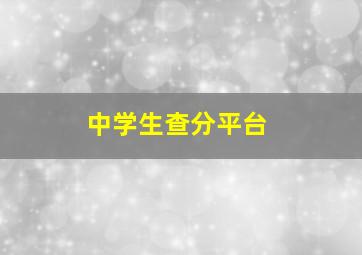 中学生查分平台